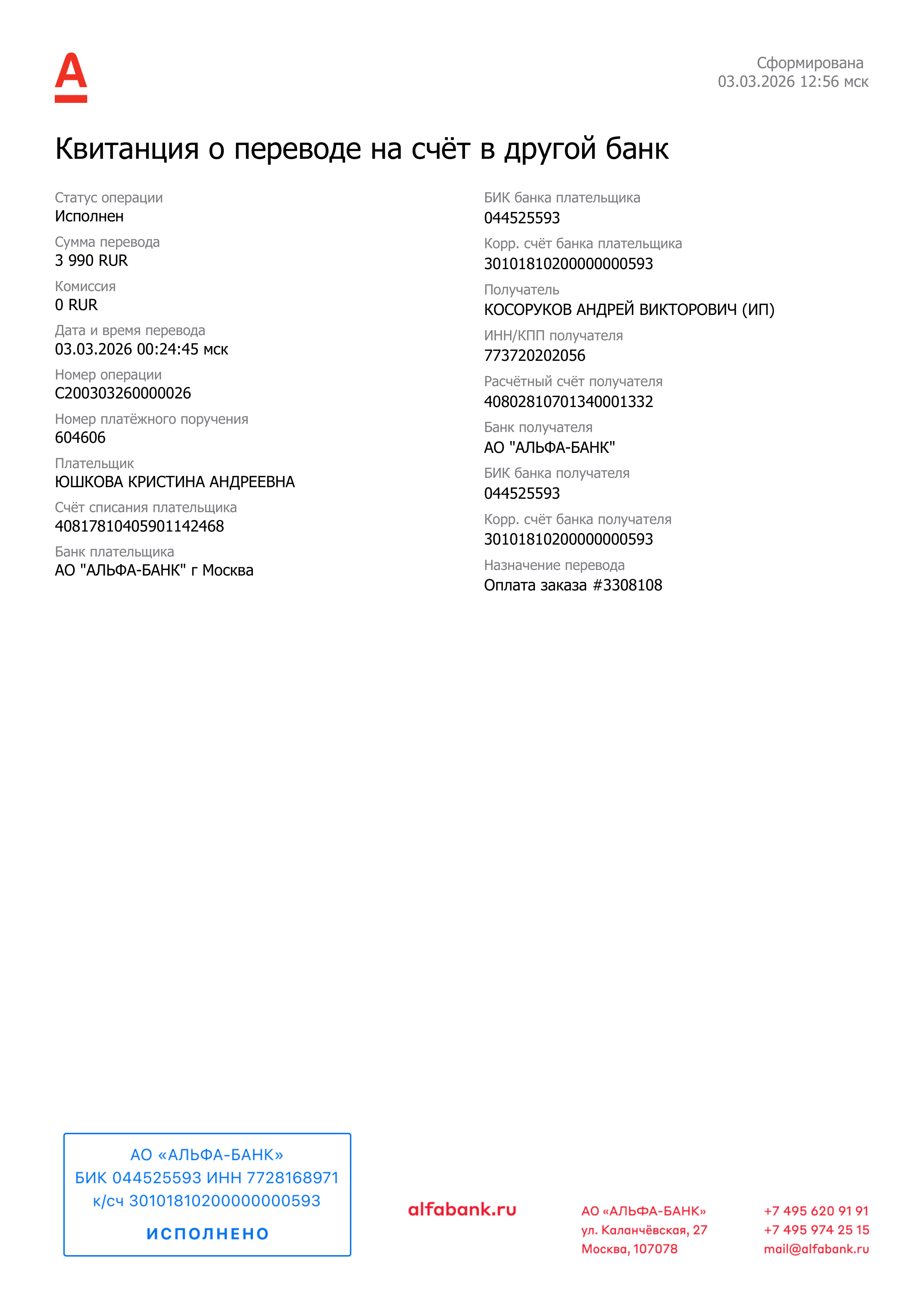 Сформирована
03.03.2026 12:56 мск

Квитанция о переводе на счёт в другой банк

Статус операции
Исполнен

Сумма перевода
3 990 RUR

Комиссия
0 RUR

Дата и время перевода
03.03.2026 00:24:45 мск

Номер операции
C200303260000026

Номер платёжного поручения
604606

Плательщик
ЮШКОВА КРИСТИНА АНДРЕЕВНА

Счёт списания плательщика
40817810405901142468

Банк плательщика
АО "АЛЬФА-БАНК" г Москва

БИК банка плательщика
044525593

Корр. счёт банка плательщика
30101810200000000593

Получатель
КОСОРУКОВ АНДРЕЙ ВИКТОРОВИЧ (ИП)

ИНН/КПП получателя
773720202056

Расчётный счёт получателя
40802810701340001332

Банк получателя
АО "АЛЬФА-БАНК"

БИК банка получателя
044525593

Корр. счёт банка получателя
30101810200000000593

Назначение перевода
Оплата заказа #3308108

АО «АЛЬФА-БАНК»
БИК 044525593 ИНН 7728168971
к/сч 30101810200000000593
ИСПОЛНЕНО

alfabank.ru

АО «АЛЬФА-БАНК»
ул. Каланчёвская, 27
Москва, 107078

+7 495 620 91 91
+7 495 974 25 15
mail@alfabank.ru